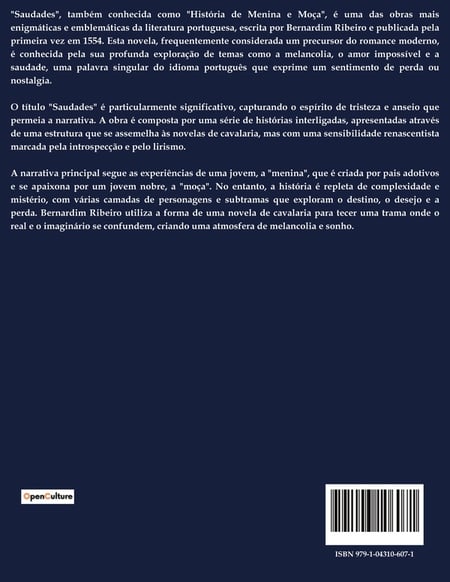 "Saudades", também conhecida como "História de Menina e Moça", é uma das obras mais enigmáticas e emblemáticas da literatura portuguesa, escrita por Bernardim Ribeiro e publicada pela primeira vez em 1554. Esta novela, frequentemente considerada um precursor do romance moderno, é conhecida pela sua profunda exploração de temas como a melancolia, o amor impossível e a saudade, uma palavra singular do idioma português que exprime um sentimento de perda ou nostalgia.

O título "Saudades" é particularmente significativo, capturando o espírito de tristeza e anseio que permeia a narrativa. A obra é composta por uma série de histórias interligadas, apresentadas através de uma estrutura que se assemelha às novelas de cavalaria, mas com uma sensibilidade renascentista marcada pela introspecção e pelo lirismo.

A narrativa principal segue as experiências de uma jovem, a "menina", que é criada por pais adotivos e se apaixona por um jovem nobre, a "moça". No entanto, a história é repleta de complexidade e mistério, com várias camadas de personagens e subtramas que exploram o destino, o desejo e a perda. Bernardim Ribeiro utiliza a forma de uma novela de cavalaria para tecer uma trama onde o real e o imaginário se confundem, criando uma atmosfera de melancolia e sonho.

OpenCulture

ISBN 979-1-04310-607-1